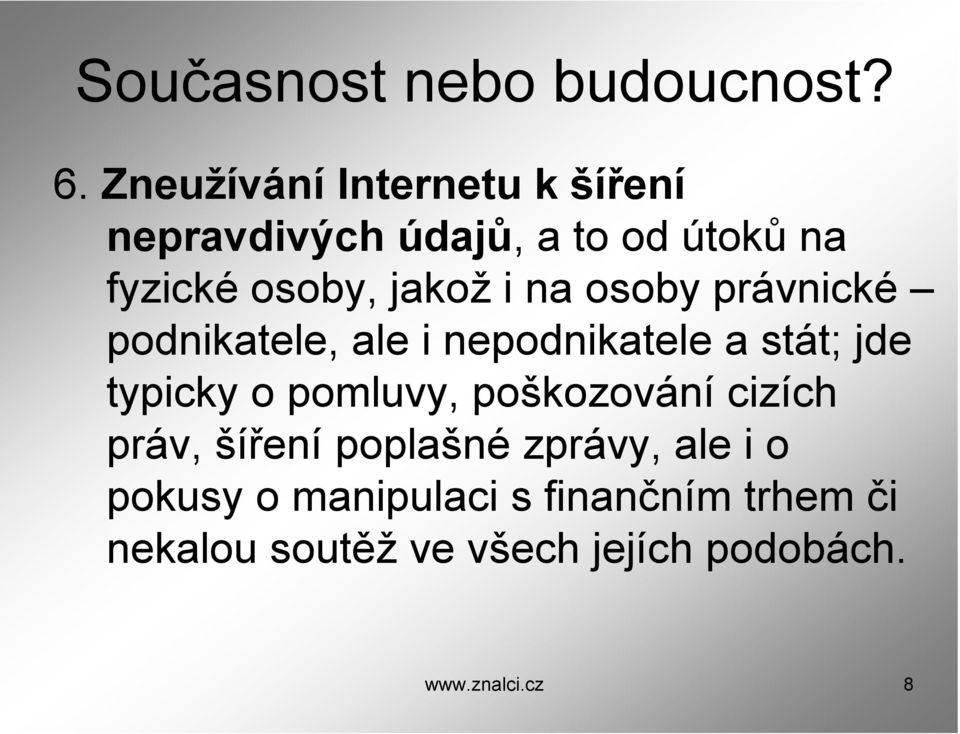 Současnost nebo budoucnost?

6. Zneužívání Internetu k šíření nepravdivých údajů, a to od útoků na fyzické osoby, jakož i na osoby právnické – podnikatele, ale i nepodnikatele a stát; jde typicky o pomluvy, poškozování cizích práv, šíření poplašné zprávy, ale i o pokusy o manipulaci s finančním trhem či nekalou soutěž ve všech jejích podobách.

www.znalci.cz

8